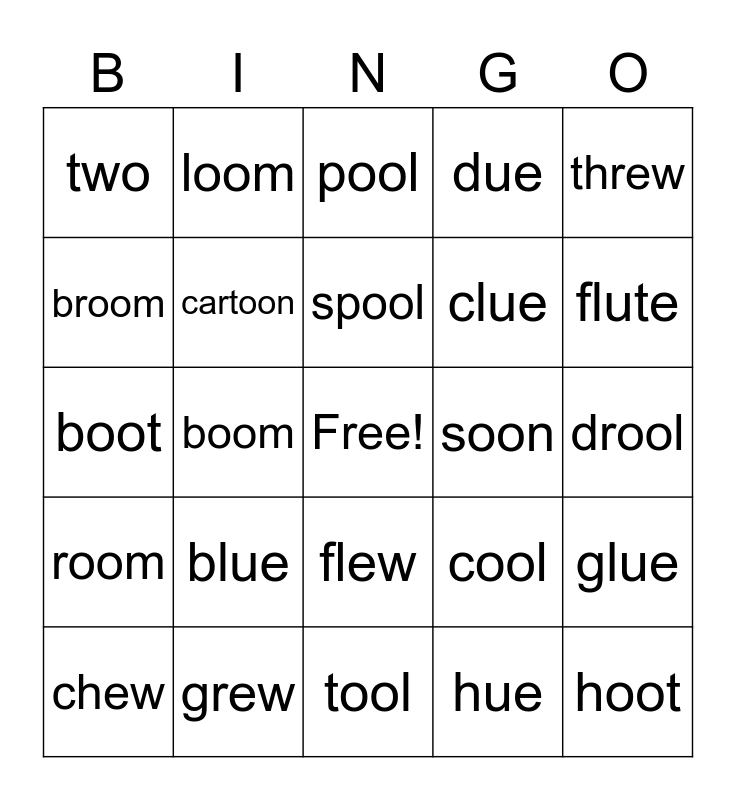 | B | I | N | G | O |
|---|---|---|---|---|
| two | loom | pool | due | threw |
| broom | cartoon | spool | clue | flute |
| boot | boom | Free! | soon | drool |
| room | blue | flew | cool | glue |
| chew | grew | tool | hue | hoot |